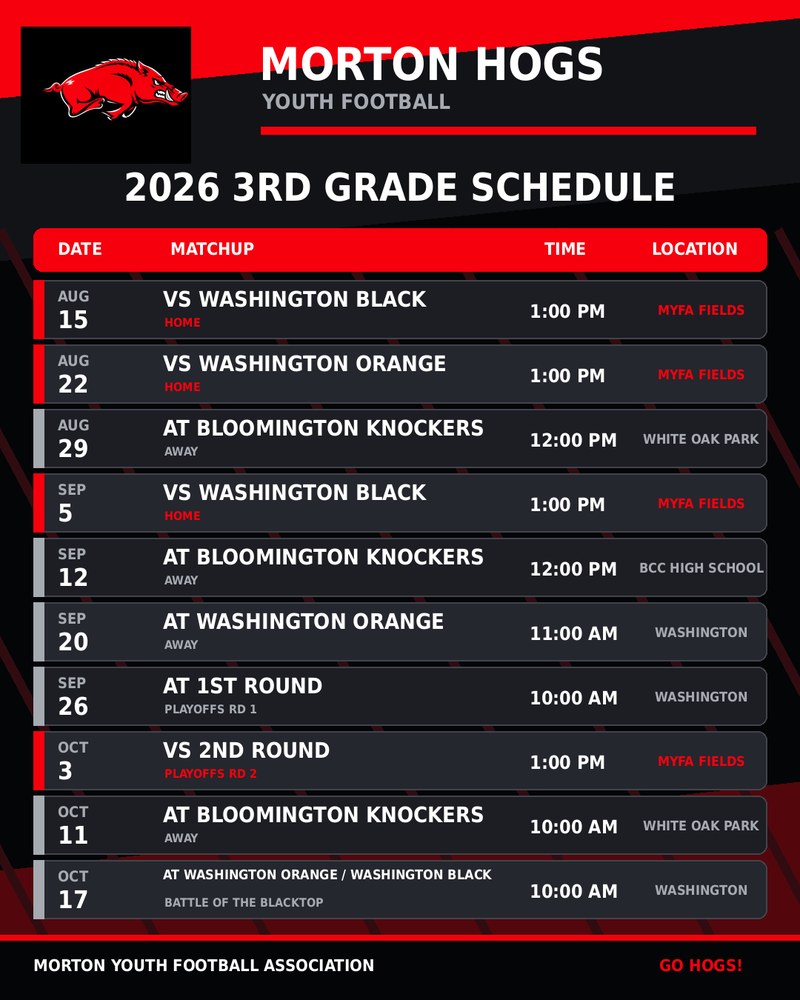 MORTON HOGS
YOUTH FOOTBALL

2026 3RD GRADE SCHEDULE

| DATE | MATCHUP | TIME | LOCATION |
|---|---|---|---|
| AUG 15 | VS WASHINGTON BLACK HOME | 1:00 PM | MYFA FIELDS |
| AUG 22 | VS WASHINGTON ORANGE HOME | 1:00 PM | MYFA FIELDS |
| AUG 29 | AT BLOOMINGTON KNOCKERS AWAY | 12:00 PM | WHITE OAK PARK |
| SEP 5 | VS WASHINGTON BLACK HOME | 1:00 PM | MYFA FIELDS |
| SEP 12 | AT BLOOMINGTON KNOCKERS AWAY | 12:00 PM | BCC HIGH SCHOOL |
| SEP 20 | AT WASHINGTON ORANGE AWAY | 11:00 AM | WASHINGTON |
| SEP 26 | AT 1ST ROUND PLAYOFFS RD 1 | 10:00 AM | WASHINGTON |
| OCT 3 | VS 2ND ROUND PLAYOFFS RD 2 | 1:00 PM | MYFA FIELDS |
| OCT 11 | AT BLOOMINGTON KNOCKERS AWAY | 10:00 AM | WHITE OAK PARK |
| OCT 17 | AT WASHINGTON ORANGE / WASHINGTON BLACK BATTLE OF THE BLACKTOP | 10:00 AM | WASHINGTON |

MORTON YOUTH FOOTBALL ASSOCIATION
GO HOGS!